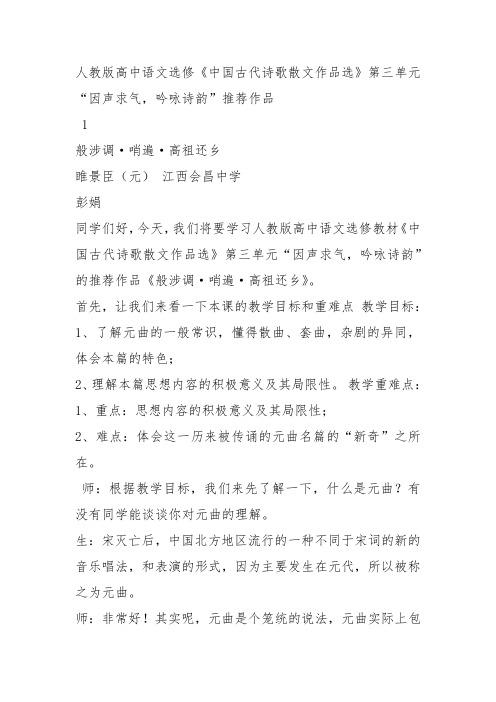 人教版高中语文选修《中国古代诗歌散文作品选》第三单元“因声求气，吟咏诗韵”推荐作品

1

般涉调·哨遍·高祖还乡

睢景臣（元） 江西会昌中学

彭娟

同学们好，今天，我们将要学习人教版高中语文选修教材《中国古代诗歌散文作品选》第三单元“因声求气，吟咏诗韵”的推荐作品《般涉调·哨遍·高祖还乡》。

首先，让我们来看一下本课的教学目标和重难点 教学目标：

1、了解元曲的一般常识，懂得散曲、套曲，杂剧的异同，体会本篇的特色；

2、理解本篇思想内容的积极意义及其局限性。 教学重难点：

1、重点：思想内容的积极意义及其局限性；

2、难点：体会这一历来被传诵的元曲名篇的“新奇”之所在。

师：根据教学目标，我们来先了解一下，什么是元曲？有没有同学能谈谈你对元曲的理解。

生：宋灭亡后，中国北方地区流行的一种不同于宋词的新的音乐唱法，和表演的形式，因为主要发生在元代，所以被称之为元曲。

师：非常好！其实呢，元曲是个笼统的说法，元曲实际上包